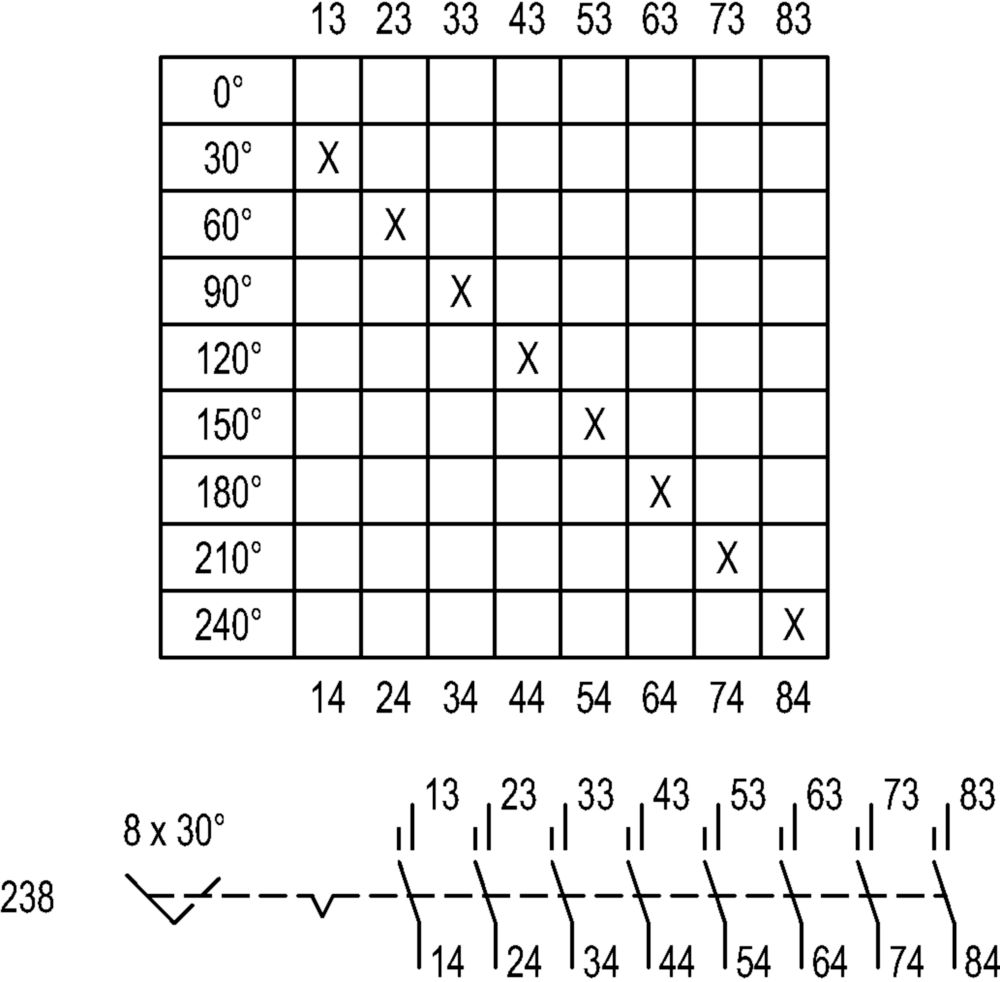 |  | 13 | 23 | 33 | 43 | 53 | 63 | 73 | 83 |
|---|---|---|---|---|---|---|---|---|
| 0° |  |  |  |  |  |  |  |  |
| 30° | X |  |  |  |  |  |  |  |
| 60° |  | X |  |  |  |  |  |  |
| 90° |  |  | X |  |  |  |  |  |
| 120° |  |  |  | X |  |  |  |  |
| 150° |  |  |  |  | X |  |  |  |
| 180° |  |  |  |  |  | X |  |  |
| 210° |  |  |  |  |  |  | X |  |
| 240° |  |  |  |  |  |  |  | X |
|  | 14 | 24 | 34 | 44 | 54 | 64 | 74 | 84 |

8 x 30°

238

13 23 33 43 53 63 73 83

14 24 34 44 54 64 74 84